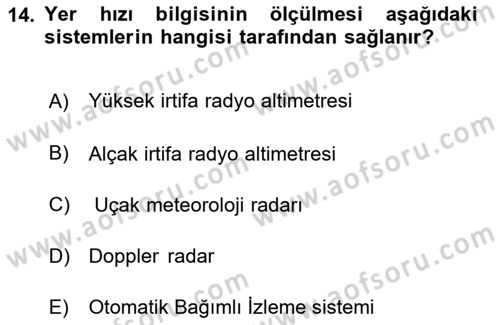 14. Yer hızı bilgisinin ölçülmesi aşağıdaki sistemlerin hangisi tarafından sağlanır?

A) Yüksek irtifa radyo altimetresi

B) Alçak irtifa radyo altimetresi

C) Uçak meteoroloji radarı

D) Doppler radar

E) Otomatik Bağımlı İzleme sistemi

www.aofsoru.com